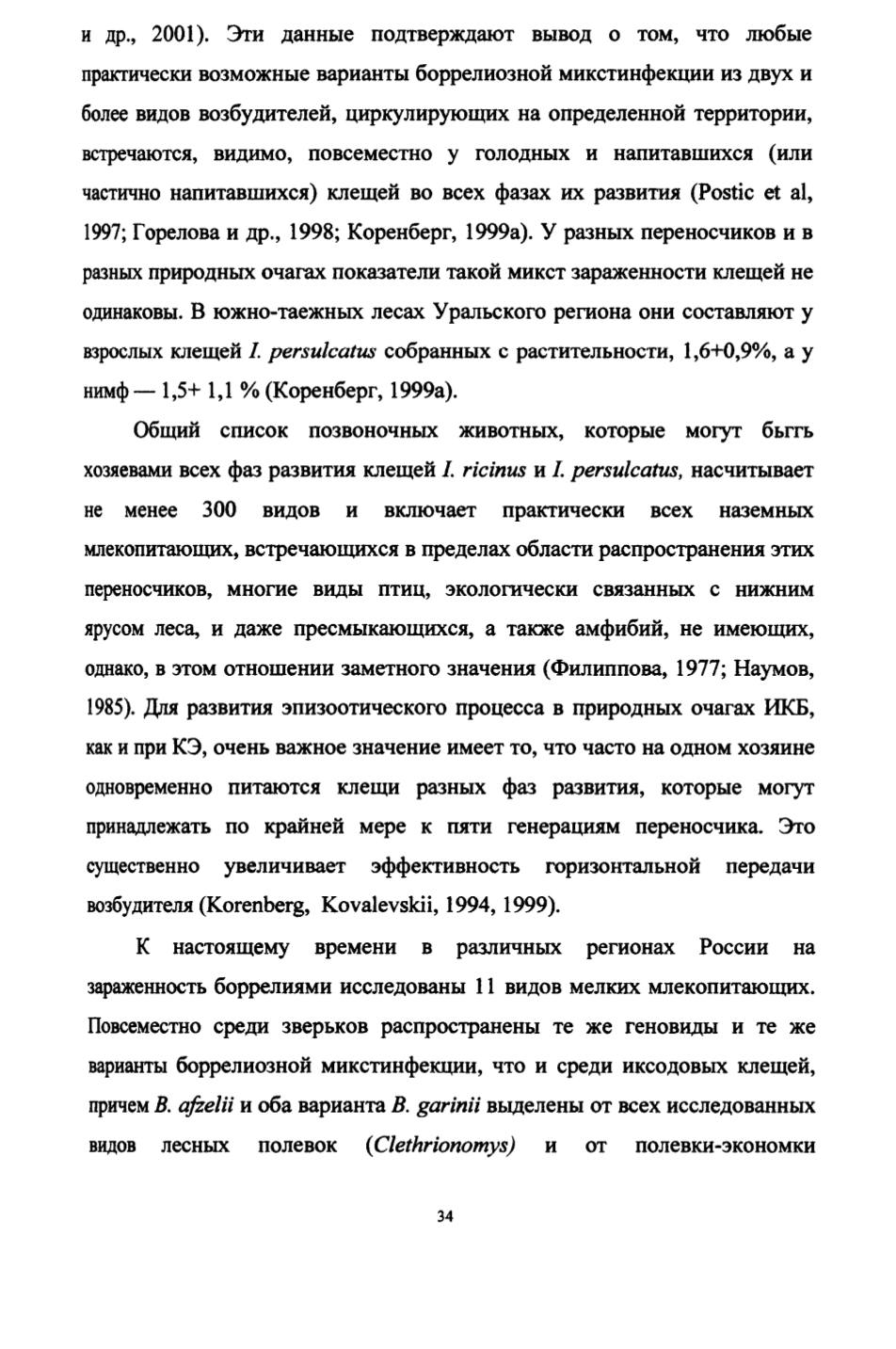 и др., 2001). Эти данные подтверждают вывод о том, что любые практически возможные варианты боррелиозной микстинфекции из двух и более видов возбудителей, циркулирующих на определенной территории, встречаются, видимо, повсеместно у голодных и напитавшихся (или частично напитавшихся) клещей во всех фазах их развития (Postic et al, 1997; Горелова и др., 1998; Коренберг, 1999а). У разных переносчиков и в разных природных очагах показатели такой микст зараженности клещей не одинаковы. В южно-таежных лесах Уральского региона они составляют у взрослых клещей I. persulcatus собранных с растительности, 1,6+0,9%, а у нимф — 1,5+ 1,1 % (Коренберг, 1999а).

Общий список позвоночных животных, которые могут бьггь хозяевами всех фаз развития клещей I. ricinus и I. persulcatus, насчитывает не менее 300 видов и включает практически всех наземных млекопитающих, встречающихся в пределах области распространения этих переносчиков, многие виды птиц, экологически связанных с нижним ярусом леса, и даже пресмыкающихся, а также амфибий, не имеющих, однако, в этом отношении заметного значения (Филиппова, 1977; Наумов, 1985). Для развития эпизоотического процесса в природных очагах ИКБ, как и при КЭ, очень важное значение имеет то, что часто на одном хозяине одновременно питаются клещи разных фаз развития, которые могут принадлежать по крайней мере к пяти генерациям переносчика. Это существенно увеличивает эффективность горизонтальной передачи возбудителя (Korenberg, Kovalevskii, 1994, 1999).

К настоящему времени в различных регионах России на зараженность боррелиями исследованы 11 видов мелких млекопитающих. Повсеместно среди зверьков распространены те же геновиды и те же варианты боррелиозной микстинфекции, что и среди иксодовых клещей, причем B. afzelii и оба варианта B. garinii выделены от всех исследованных видов лесных полевок (Clethrionomys) и от полевки-экономки

34